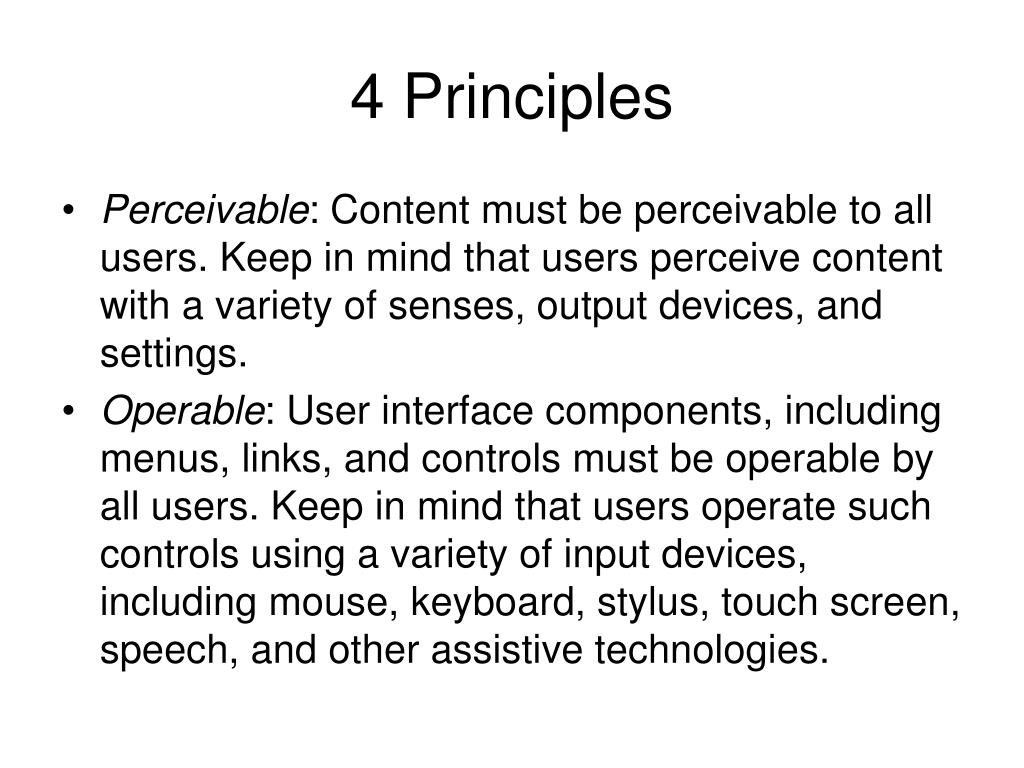 4 Principles

• Perceivable: Content must be perceivable to all users. Keep in mind that users perceive content with a variety of senses, output devices, and settings.

• Operable: User interface components, including menus, links, and controls must be operable by all users. Keep in mind that users operate such controls using a variety of input devices, including mouse, keyboard, stylus, touch screen, speech, and other assistive technologies.